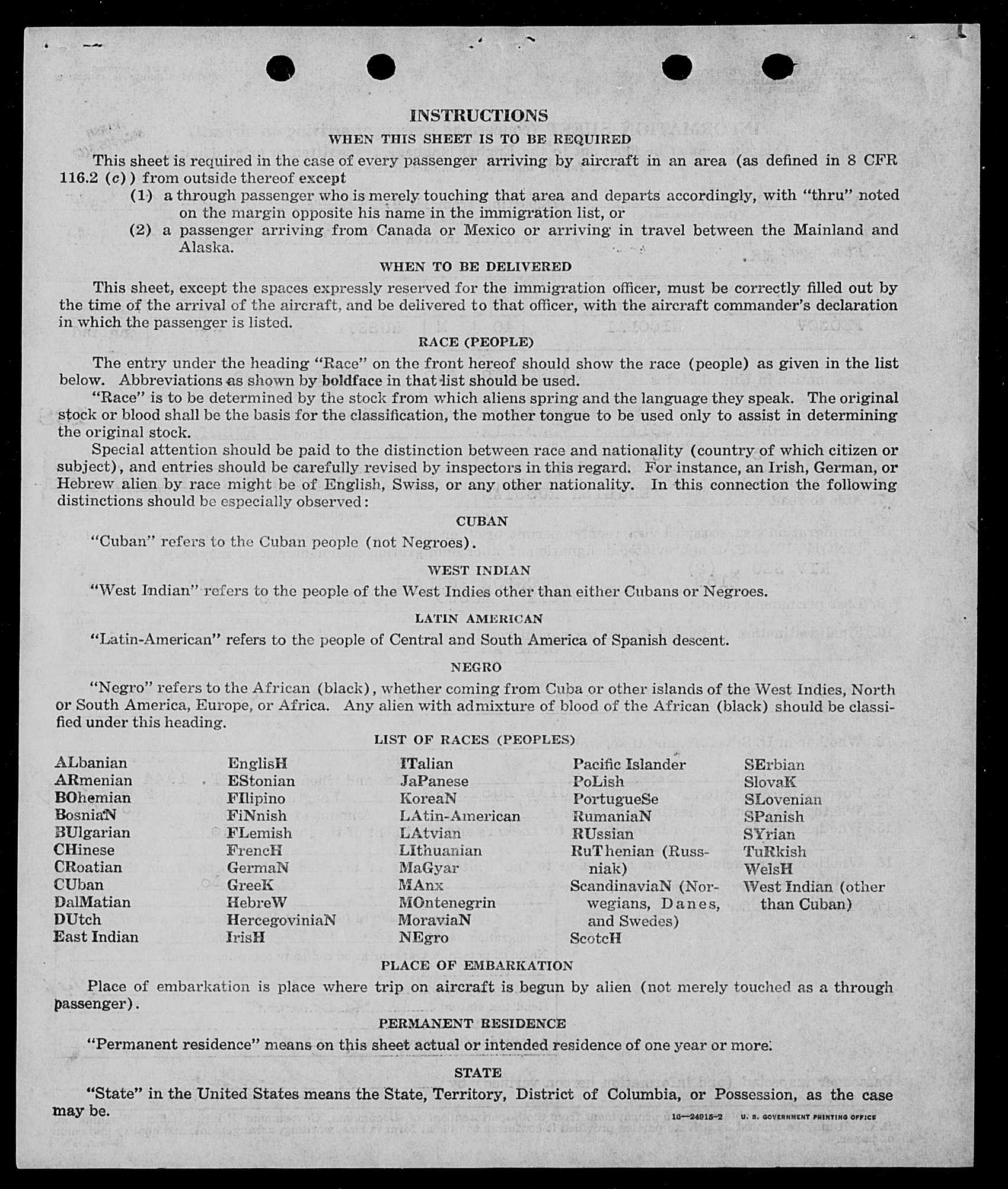 INSTRUCTIONS

WHEN THIS SHEET IS TO BE REQUIRED

This sheet is required in the case of every passenger arriving by aircraft in an area (as defined in 8 CFR 116.2 (c)) from outside thereof except

(1) a through passenger who is merely touching that area and departs accordingly, with "thru" noted on the margin opposite his name in the immigration list, or

(2) a passenger arriving from Canada or Mexico or arriving in travel between the Mainland and Alaska.

WHEN TO BE DELIVERED

This sheet, except the spaces expressly reserved for the immigration officer, must be correctly filled out by the time of the arrival of the aircraft, and be delivered to that officer, with the aircraft commander's declaration in which the passenger is listed.

RACE (PEOPLE)

The entry under the heading "Race" on the front hereof should show the race (people) as given in the list below. Abbreviations as shown by boldface in that list should be used.

"Race" is to be determined by the stock from which aliens spring and the language they speak. The original stock or blood shall be the basis for the classification, the mother tongue to be used only to assist in determining the original stock.

Special attention should be paid to the distinction between race and nationality (country of which citizen or subject), and entries should be carefully revised by inspectors in this regard. For instance, an Irish, German, or Hebrew alien by race might be of English, Swiss, or any other nationality. In this connection the following distinctions should be especially observed:

CUBAN

"Cuban" refers to the Cuban people (not Negroes).

WEST INDIAN

"West Indian" refers to the people of the West Indies other than either Cubans or Negroes.

LATIN AMERICAN

"Latin-American" refers to the people of Central and South America of Spanish descent.

NEGRO

"Negro" refers to the African (black), whether coming from Cuba or other islands of the West Indies, North or South America, Europe, or Africa. Any alien with admixture of blood of the African (black) should be classified under this heading.

LIST OF RACES (PEOPLES)

ALbanian
ARmenian
BOhemian
BosniaN
BUlgarian
CHinese
CRoatian
CUban
DalMatian
DUtch
East Indian

EnglisH
EStonian
FIlipino
FiNnish
FLemish
FrencH
GermaN
GreeK
HebreW
HercegoviniaN
IrisH

ITalian
JaPanese
KoreaN
LAtin-American
LAtvian
LIthuanian
MaGyar
MAnx
MOntenegrin
MoraviaN
NEgro

Pacific Islander
PoLish
PortugueSe
RumaniaN
RUssian
RuThenian (Russniak)
ScandinaviaN (Norwegians, Danes, and Swedes)
ScotcH

SErbian
SlovaK
SLovenian
SPanish
SYrian
TuRkish
WelsH
West Indian (other than Cuban)

PLACE OF EMBARKATION

Place of embarkation is place where trip on aircraft is begun by alien (not merely touched as a through passenger).

PERMANENT RESIDENCE

"Permanent residence" means on this sheet actual or intended residence of one year or more.

STATE

"State" in the United States means the State, Territory, District of Columbia, or Possession, as the case may be.

16—24915-2 U. S. GOVERNMENT PRINTING OFFICE